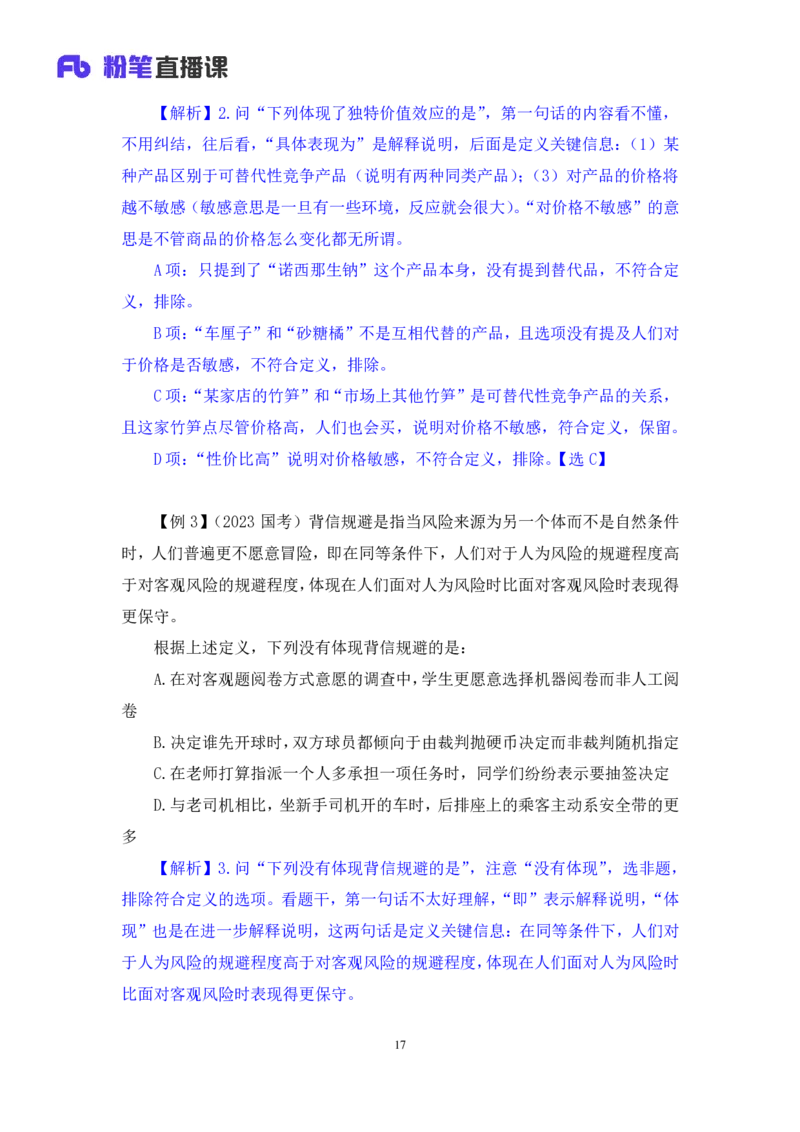 Fb 粉笔直播课

【解析】2.问“下列体现了独特价值效应的是”，第一句话的内容看不懂，不用纠结，往后看，“具体表现为”是解释说明，后面是定义关键信息：（1）某种产品区别于可替代性竞争产品（说明有两种同类产品）；（3）对产品的价格将越不敏感（敏感意思是一旦有一些环境，反应就会很大）。“对价格不敏感”的意思是不管商品的价格怎么变化都无所谓。

A项：只提到了“诺西那生钠”这个产品本身，没有提到替代品，不符合定义，排除。

B项：“车厘子”和“砂糖橘”不是互相代替的产品，且选项没有提及人们对于价格是否敏感，不符合定义，排除。

C项：“某家店的竹笋”和“市场上其他竹笋”是可替代性竞争产品的关系，且这家竹笋点尽管价格高，人们也会买，说明对价格不敏感，符合定义，保留。

D项：“性价比高”说明对价格敏感，不符合定义，排除。【选C】

【例3】（2023国考）背信规避是指当风险来源为另一个体而不是自然条件时，人们普遍更不愿意冒险，即在同等条件下，人们对于人为风险的规避程度高于对客观风险的规避程度，体现在人们面对人为风险时比面对客观风险时表现得更保守。

根据上述定义，下列没有体现背信规避的是：

A.在对客观题阅卷方式意愿的调查中，学生更愿意选择机器阅卷而非人工阅卷

B.决定谁先开球时，双方球员都倾向于由裁判抛硬币决定而非裁判随机指定

C.在老师打算指派一个人多承担一项任务时，同学们纷纷表示要抽签决定

D.与老司机相比，坐新手司机开的车时，后排座上的乘客主动系安全带的更多

【解析】3.问“下列没有体现背信规避的是”，注意“没有体现”，选非题，排除符合定义的选项。看题干，第一句话不太好理解，“即”表示解释说明，“体现”也是在进一步解释说明，这两句话是定义关键信息：在同等条件下，人们对于人为风险的规避程度高于对客观风险的规避程度，体现在人们面对人为风险时比面对客观风险时表现得更保守。

17